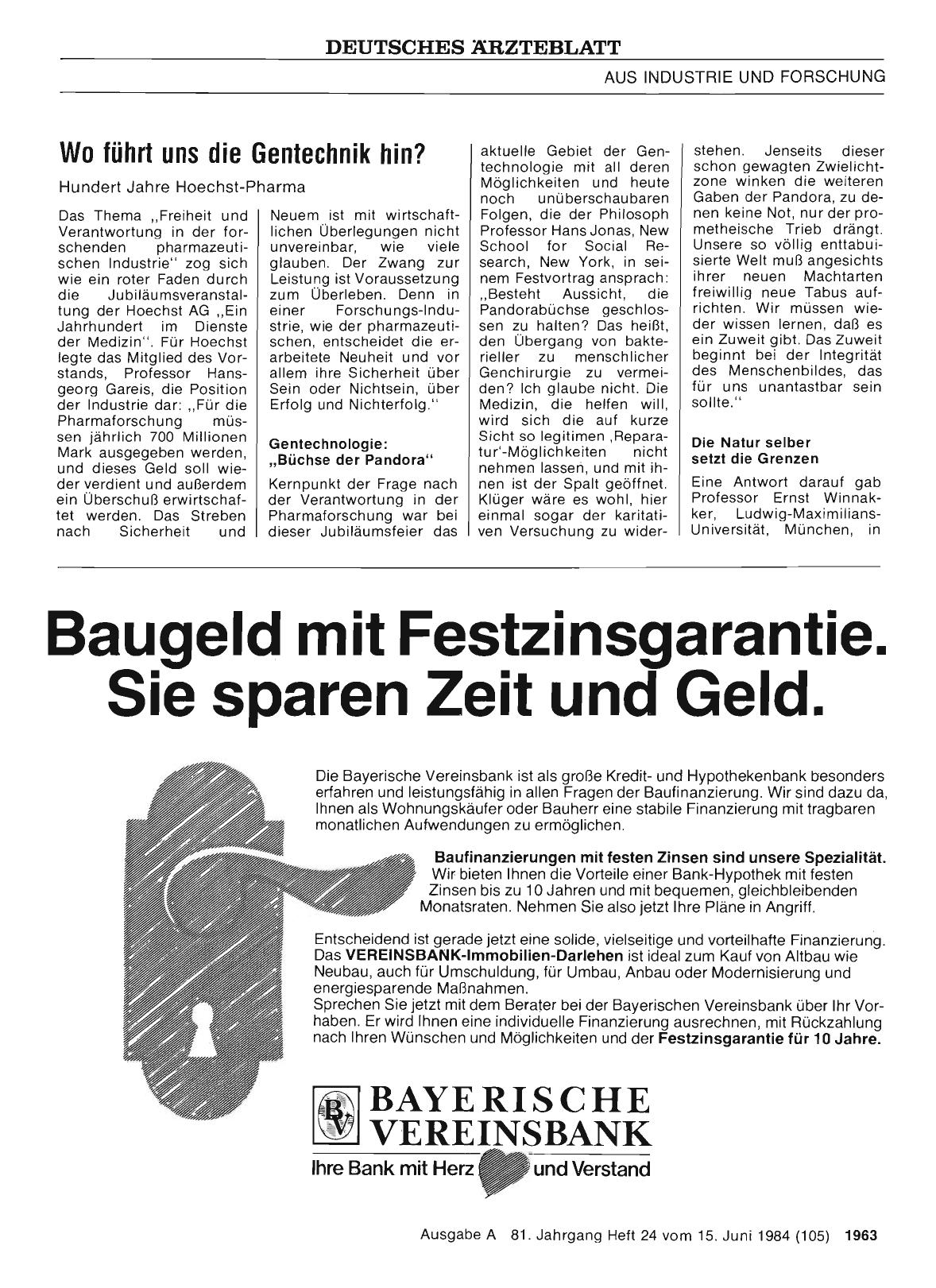 DEUTSCHES ÄRZTEBLATT

AUS INDUSTRIE UND FORSCHUNG

Wo führt uns die Gentechnik hin?

Hundert Jahre Hoechst-Pharma

Das Thema „Freiheit und Verantwortung in der forschenden pharmazeutischen Industrie" zog sich wie ein roter Faden durch die Jubiläumsveranstaltung der Hoechst AG „Ein Jahrhundert im Dienste der Medizin". Für Hoechst legte das Mitglied des Vorstands, Professor Hansgeorg Gareis, die Position der Industrie dar: „Für die Pharmaforschung müssen jährlich 700 Millionen Mark ausgegeben werden, und dieses Geld soll wieder verdient und außerdem ein Überschuß erwirtschaftet werden. Das Streben nach Sicherheit und Neuem ist mit wirtschaftlichen Überlegungen nicht unvereinbar, wie viele glauben. Der Zwang zur Leistung ist Voraussetzung zum Überleben. Denn in einer Forschungs-Industrie, wie der pharmazeutischen, entscheidet die erarbeitete Neuheit und vor allem ihre Sicherheit über Sein oder Nichtsein, über Erfolg und Nichterfolg."

Gentechnologie: „Büchse der Pandora"

Kernpunkt der Frage nach der Verantwortung in der Pharmaforschung war bei dieser Jubiläumsfeier das aktuelle Gebiet der Gentechnologie mit all deren Möglichkeiten und heute noch unüberschaubaren Folgen, die der Philosoph Professor Hans Jonas, New School for Social Research, New York, in seinem Festvortrag ansprach: „Besteht Aussicht, die Pandorabüchse geschlossen zu halten? Das heißt, den Übergang von bakterieller zu menschlicher Genchirurgie zu vermeiden? Ich glaube nicht. Die Medizin, die helfen will, wird sich die auf kurze Sicht so legitimen ‚Reparatur'-Möglichkeiten nicht nehmen lassen, und mit ihnen ist der Spalt geöffnet. Klüger wäre es wohl, hier einmal sogar der karitativen Versuchung zu widerstehen. Jenseits dieser schon gewagten Zwielichtzone winken die weiteren Gaben der Pandora, zu denen keine Not, nur der prometheische Trieb drängt. Unsere so völlig enttabuisierte Welt muß angesichts ihrer neuen Machtarten freiwillig neue Tabus aufrichten. Wir müssen wieder wissen lernen, daß es ein Zuweit gibt. Das Zuweit beginnt bei der Integrität des Menschenbildes, das für uns unantastbar sein sollte."

Die Natur selber setzt die Grenzen

Eine Antwort darauf gab Professor Ernst Winnakker, Ludwig-Maximilians-Universität, München, in

Baugeld mit Festzinsgarantie. Sie sparen Zeit und Geld.

Die Bayerische Vereinsbank ist als große Kredit- und Hypothekenbank besonders erfahren und leistungsfähig in allen Fragen der Baufinanzierung. Wir sind dazu da, Ihnen als Wohnungskäufer oder Bauherr eine stabile Finanzierung mit tragbaren monatlichen Aufwendungen zu ermöglichen.

Baufinanzierungen mit festen Zinsen sind unsere Spezialität. Wir bieten Ihnen die Vorteile einer Bank-Hypothek mit festen Zinsen bis zu 10 Jahren und mit bequemen, gleichbleibenden Monatsraten. Nehmen Sie also jetzt Ihre Pläne in Angriff.

Entscheidend ist gerade jetzt eine solide, vielseitige und vorteilhafte Finanzierung. Das VEREINSBANK-Immobilien-Darlehen ist ideal zum Kauf von Altbau wie Neubau, auch für Umschuldung, für Umbau, Anbau oder Modernisierung und energiesparende Maßnahmen.
Sprechen Sie jetzt mit dem Berater bei der Bayerischen Vereinsbank über Ihr Vorhaben. Er wird Ihnen eine individuelle Finanzierung ausrechnen, mit Rückzahlung nach Ihren Wünschen und Möglichkeiten und der Festzinsgarantie für 10 Jahre.

BV
BAYERISCHE VEREINSBANK
Ihre Bank mit Herz und Verstand

Ausgabe A 81. Jahrgang Heft 24 vom 15. Juni 1984 (105) 1963